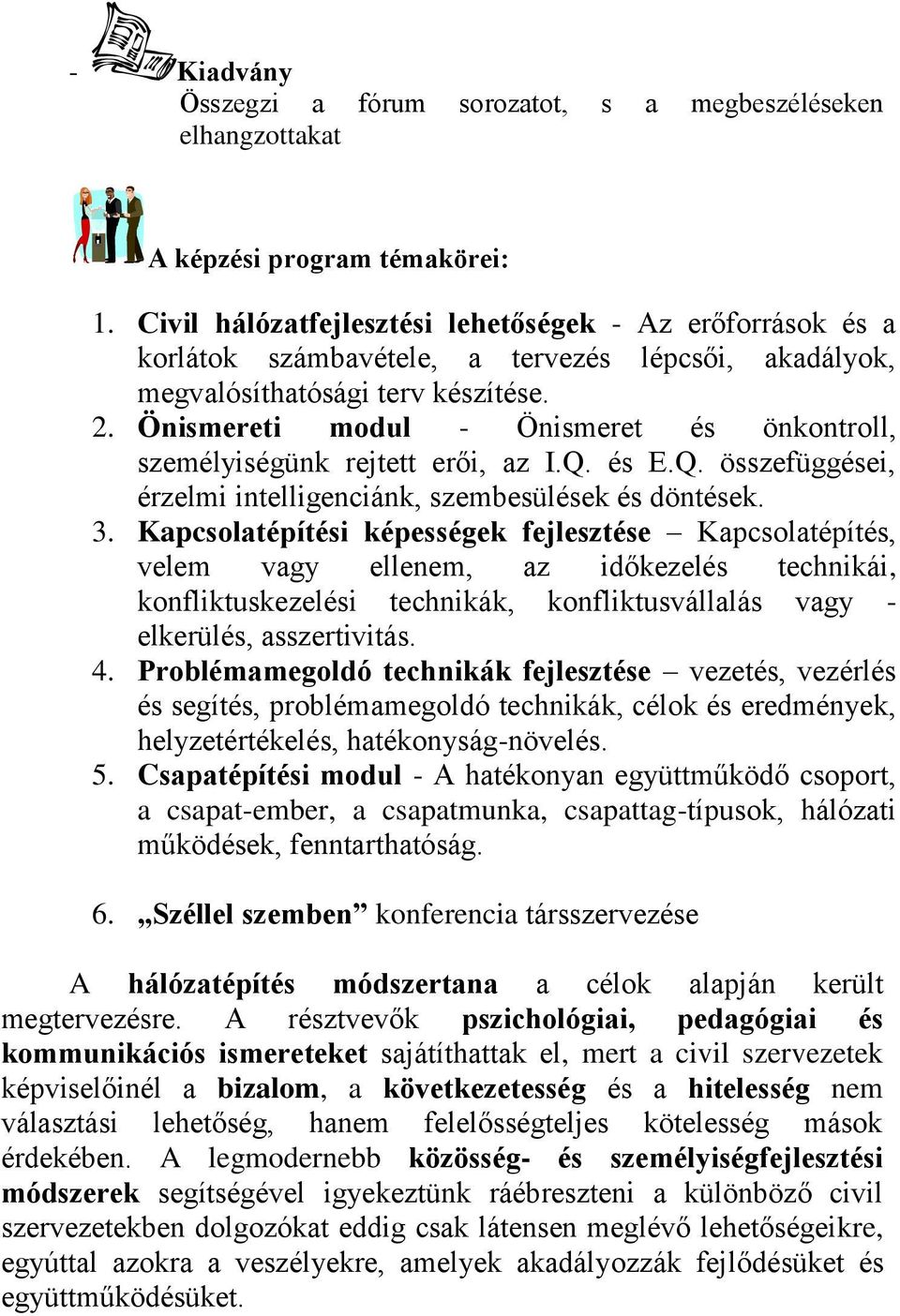 - Kiadvány
Összegzi a fórum sorozatot, s a megbeszéléseken elhangzottakat

A képzési program témakörei:

1. Civil hálózatfejlesztési lehetőségek - Az erőforrások és a korlátok számbavétele, a tervezés lépcsői, akadályok, megvalósíthatósági terv készítése.
2. Önismereti modul - Önismeret és önkontroll, személyiségünk rejtett erői, az I.Q. és E.Q. összefüggései, érzelmi intelligenciánk, szembesülések és döntések.
3. Kapcsolatépítési képességek fejlesztése – Kapcsolatépítés, velem vagy ellenem, az időkezelés technikái, konfliktuskezelési technikák, konfliktusvállalás vagy - elkerülés, asszertivitás.
4. Problémamegoldó technikák fejlesztése – vezetés, vezérlés és segítés, problémamegoldó technikák, célok és eredmények, helyzetértékelés, hatékonyság-növelés.
5. Csapatépítési modul - A hatékonyan együttműködő csoport, a csapat-ember, a csapatmunka, csapattag-típusok, hálózati működések, fenntarthatóság.

6. „Széllel szemben” konferencia társszervezése

A hálózatépítés módszertana a célok alapján került megtervezésre. A résztvevők pszichológiai, pedagógiai és kommunikációs ismereteket sajátíthattak el, mert a civil szervezetek képviselőinél a bizalom, a következetesség és a hitelesség nem választási lehetőség, hanem felelősségteljes kötelesség mások érdekében. A legmodernebb közösség- és személyiségfejlesztési módszerek segítségével igyekeztünk ráébreszteni a különböző civil szervezetekben dolgozókat eddig csak látensen meglévő lehetőségeikre, egyúttal azokra a veszélyekre, amelyek akadályozzák fejlődésüket és együttműködésüket.